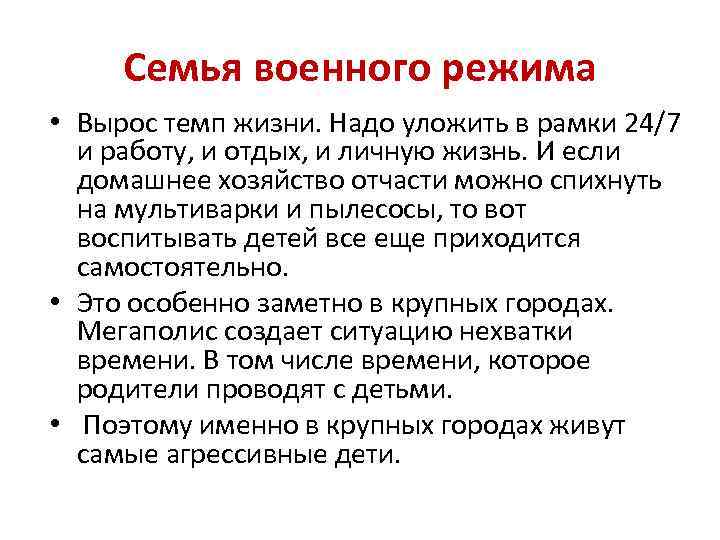 Семья военного режима

• Вырос темп жизни. Надо уложить в рамки 24/7 и работу, и отдых, и личную жизнь. И если домашнее хозяйство отчасти можно спихнуть на мультиварки и пылесосы, то вот воспитывать детей все еще приходится самостоятельно.

• Это особенно заметно в крупных городах. Мегаполис создает ситуацию нехватки времени. В том числе времени, которое родители проводят с детьми.

• Поэтому именно в крупных городах живут самые агрессивные дети.